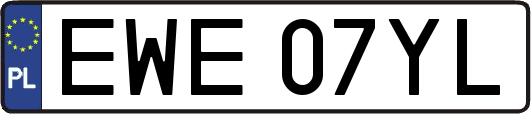 PL
EWE 07YL